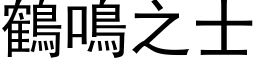 鶴鳴之士